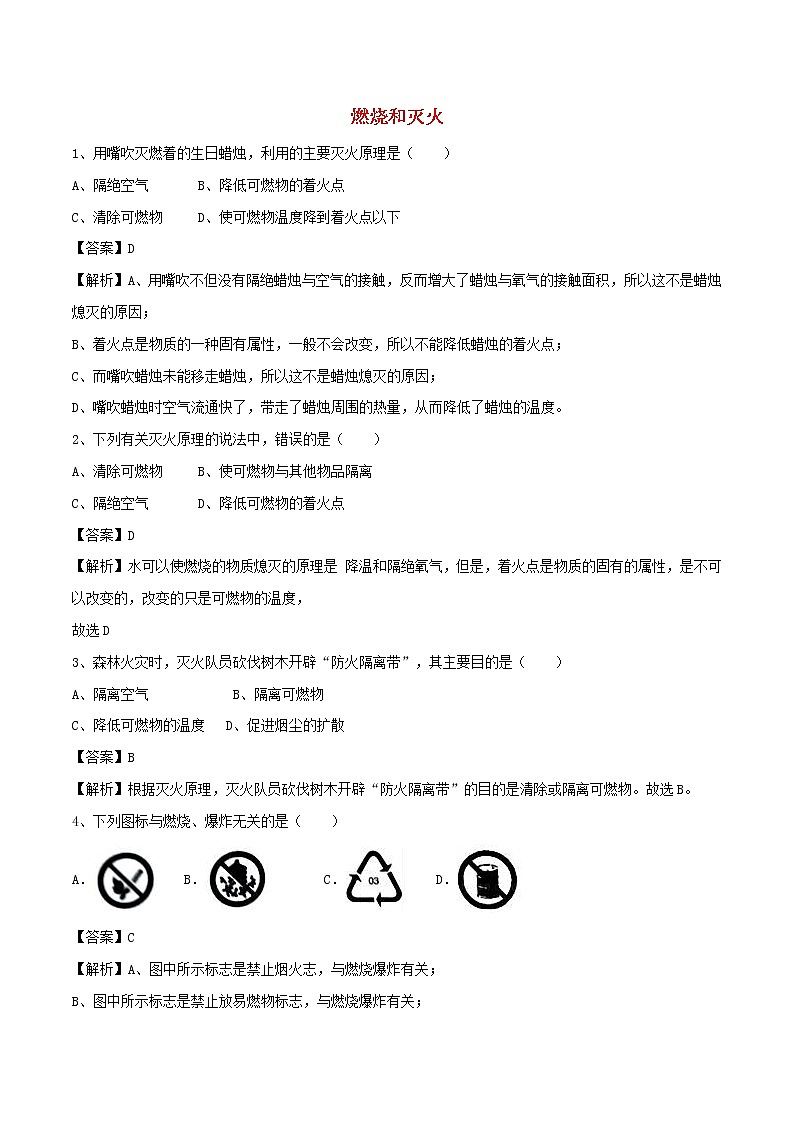 燃烧和灭火

1、用嘴吹灭燃着的生日蜡烛，利用的主要灭火原理是（　　）

A、隔绝空气　　　B、降低可燃物的着火点

C、清除可燃物　　D、使可燃物温度降到着火点以下

【答案】D

【解析】A、用嘴吹不但没有隔绝蜡烛与空气的接触，反而增大了蜡烛与氧气的接触面积，所以这不是蜡烛熄灭的原因；

B、着火点是物质的一种固有属性，一般不会改变，所以不能降低蜡烛的着火点；

C、而嘴吹蜡烛未能移走蜡烛，所以这不是蜡烛熄灭的原因；

D、嘴吹蜡烛时空气流通快了，带走了蜡烛周围的热量，从而降低了蜡烛的温度。

2、下列有关灭火原理的说法中，错误的是（　　）

A、清除可燃物　　B、使可燃物与其他物品隔离

C、隔绝空气　　　D、降低可燃物的着火点

【答案】D

【解析】水可以使燃烧的物质熄灭的原理是 降温和隔绝氧气，但是，着火点是物质的固有的属性，是不可以改变的，改变的只是可燃物的温度，

故选D

3、森林火灾时，灭火队员砍伐树木开辟“防火隔离带”，其主要目的是（　　）

A、隔离空气　　　　　B、隔离可燃物

C、降低可燃物的温度　D、促进烟尘的扩散

【答案】B

【解析】根据灭火原理，灭火队员砍伐树木开辟“防火隔离带”的目的是清除或隔离可燃物。故选B。

4、下列图标与燃烧、爆炸无关的是（　　）

A.　B.　C. 03　D.

【答案】C

【解析】A、图中所示标志是禁止烟火志，与燃烧爆炸有关；

B、图中所示标志是禁止放易燃物标志，与燃烧爆炸有关；